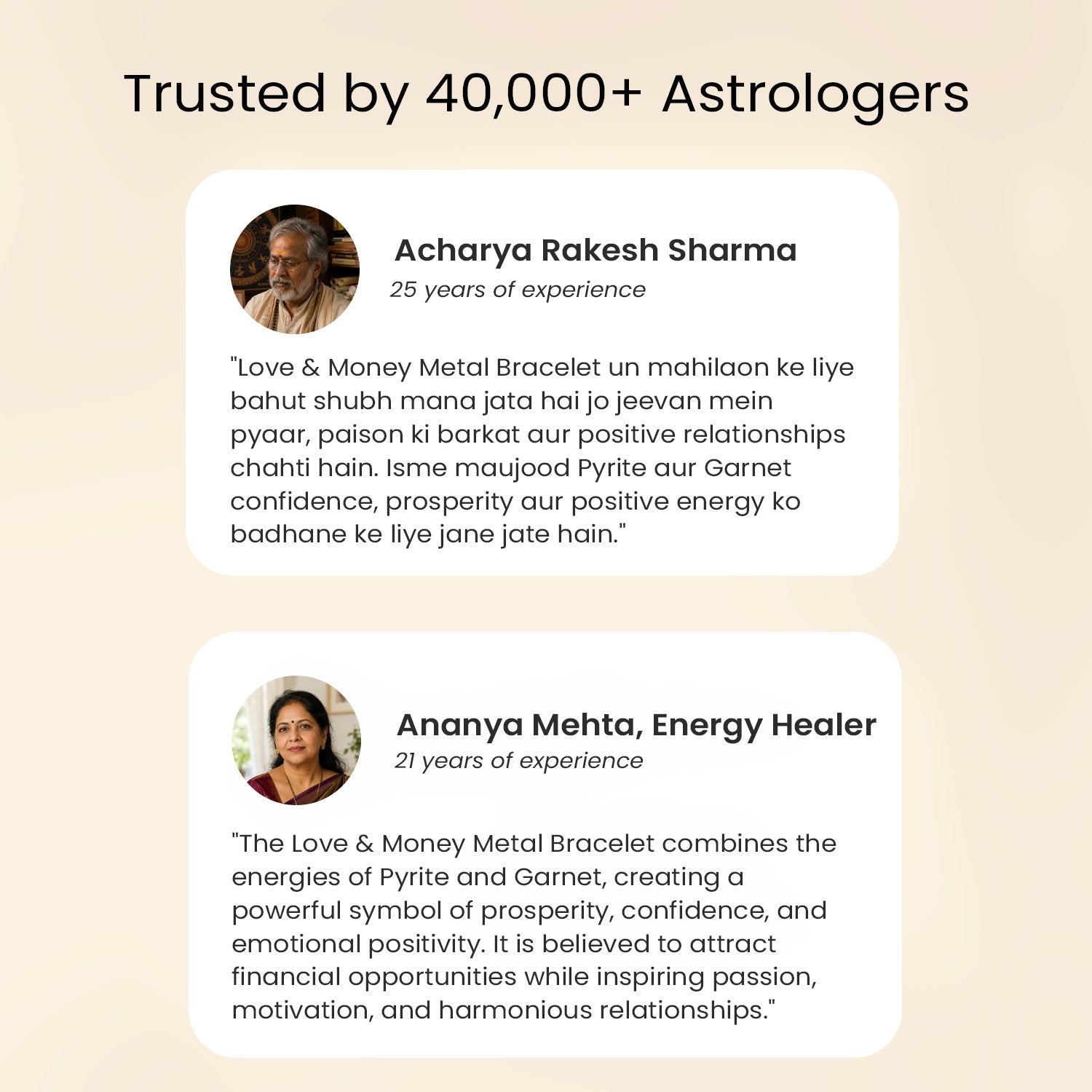 Trusted by 40,000+ Astrologers

Acharya Rakesh Sharma
25 years of experience

"Love & Money Metal Bracelet un mahilaon ke liye bahut shubh mana jata hai jo jeevan mein pyaar, paison ki barkat aur positive relationships chahti hain. Isme maujood Pyrite aur Garnet confidence, prosperity aur positive energy ko badhane ke liye jane jate hain."

Ananya Mehta, Energy Healer
21 years of experience

"The Love & Money Metal Bracelet combines the energies of Pyrite and Garnet, creating a powerful symbol of prosperity, confidence, and emotional positivity. It is believed to attract financial opportunities while inspiring passion, motivation, and harmonious relationships."